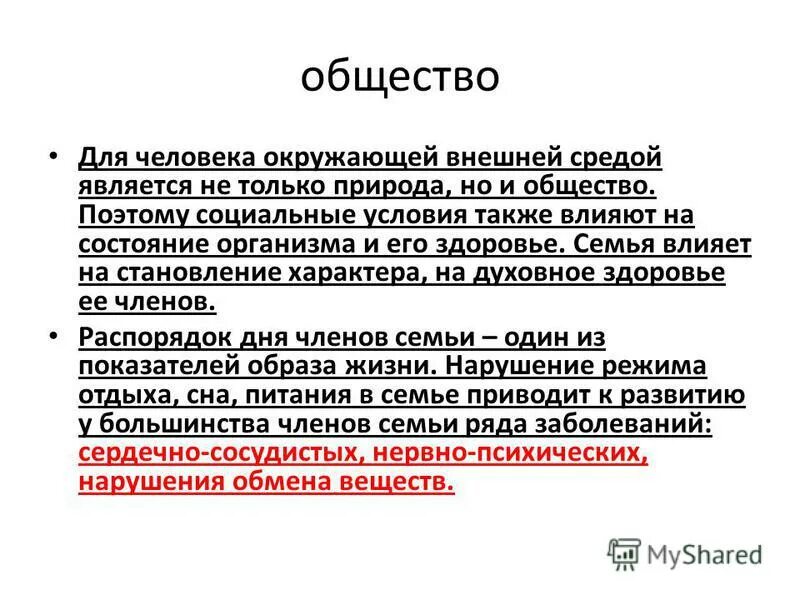 общество

• Для человека окружающей внешней средой является не только природа, но и общество. Поэтому социальные условия также влияют на состояние организма и его здоровье. Семья влияет на становление характера, на духовное здоровье ее членов.

• Распорядок дня членов семьи – один из показателей образа жизни. Нарушение режима отдыха, сна, питания в семье приводит к развитию у большинства членов семьи ряда заболеваний: сердечно-сосудистых, нервно-психических, нарушения обмена веществ.

MyShared